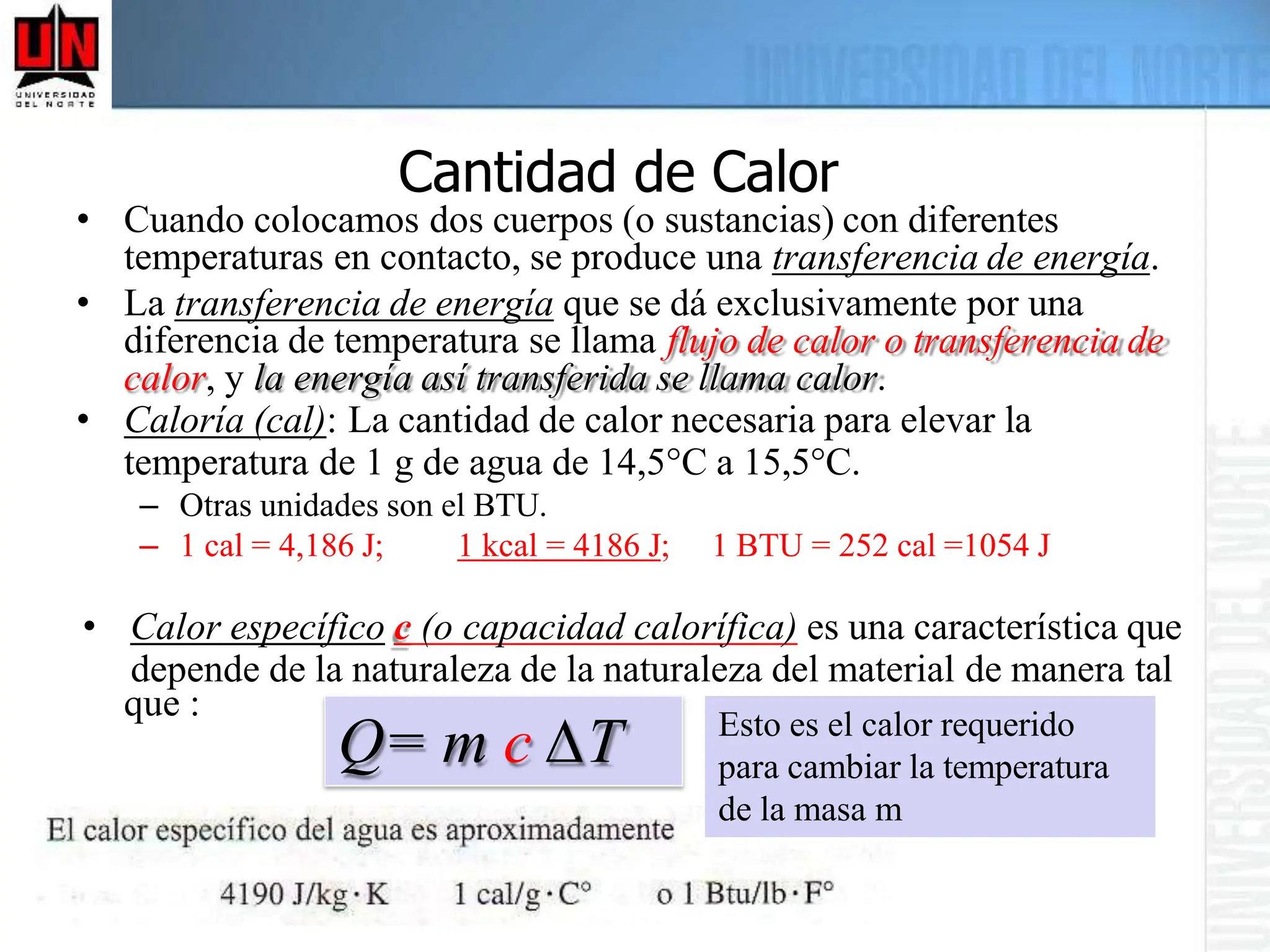 UN
UNIVERSIDAD DEL NORTE

UNIVERSIDAD DEL NORTE

Cantidad de Calor

• Cuando colocamos dos cuerpos (o sustancias) con diferentes temperaturas en contacto, se produce una transferencia de energía.
• La transferencia de energía que se dá exclusivamente por una diferencia de temperatura se llama flujo de calor o transferencia de calor, y la energía así transferida se llama calor.
• Caloría (cal): La cantidad de calor necesaria para elevar la temperatura de 1 g de agua de 14,5°C a 15,5°C.
– Otras unidades son el BTU.
– 1 cal = 4,186 J; 1 kcal = 4186 J; 1 BTU = 252 cal =1054 J

• Calor específico c (o capacidad calorífica) es una característica que depende de la naturaleza de la naturaleza del material de manera tal que :

$Q = m\,c\,\Delta T$

Esto es el calor requerido para cambiar la temperatura de la masa m

El calor específico del agua es aproximadamente

4190 J/kg·K 1 cal/g·C° o 1 Btu/lb·F°

UNIVERSIDAD DEL NORTE